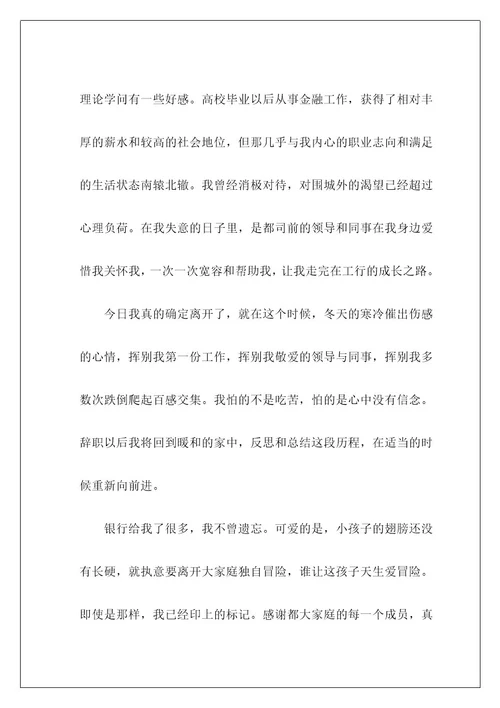 理论学问有一些好感。高校毕业以后从事金融工作，获得了相对丰厚的薪水和较高的社会地位，但那几乎与我内心的职业志向和满足的生活状态南辕北辙。我曾经消极对待，对围城外的渴望已经超过心理负荷。在我失意的日子里，是都司前的领导和同事在我身边爱惜我关怀我，一次一次宽容和帮助我，让我走完在工行的成长之路。

今日我真的确定离开了，就在这个时候，冬天的寒冷催出伤感的心情，挥别我第一份工作，挥别我敬爱的领导与同事，挥别我多数次跌倒爬起百感交集。我怕的不是吃苦，怕的是心中没有信念。辞职以后我将回到暖和的家中，反思和总结这段历程，在适当的时候重新向前进。

银行给我了很多，我不曾遗忘。可爱的是，小孩子的翅膀还没有长硬，就执意要离开大家庭独自冒险，谁让这孩子天生爱冒险。即使是那样，我已经印上的标记。感谢都大家庭的每一个成员，真